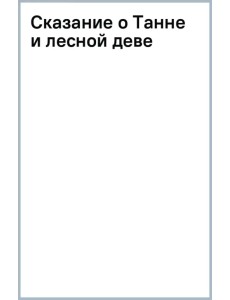 Сказание о Танне и лесной деве